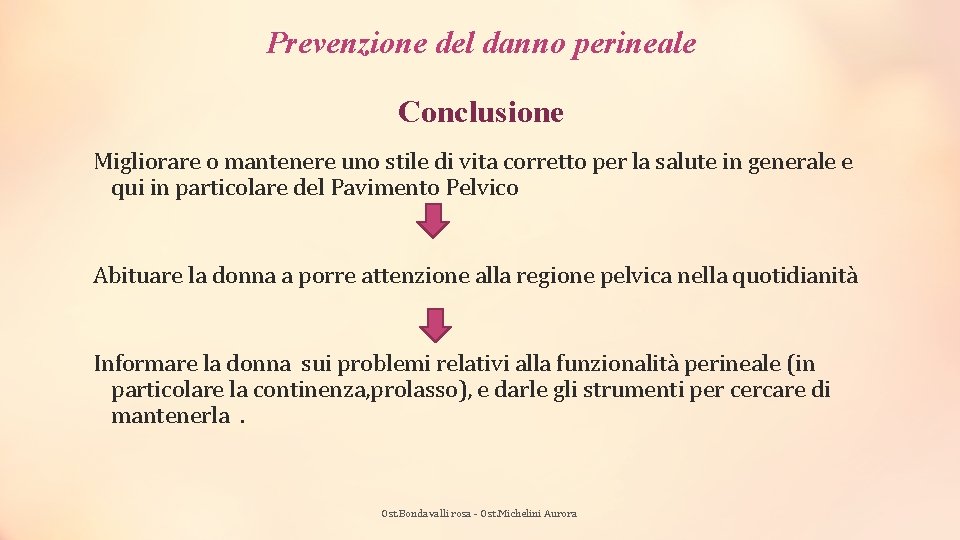 Prevenzione del danno perineale

Conclusione

Migliorare o mantenere uno stile di vita corretto per la salute in generale e qui in particolare del Pavimento Pelvico

Abituare la donna a porre attenzione alla regione pelvica nella quotidianità

Informare la donna sui problemi relativi alla funzionalità perineale (in particolare la continenza,prolasso), e darle gli strumenti per cercare di mantenerla .

Ost.Bondavalli rosa - Ost.Michelini Aurora